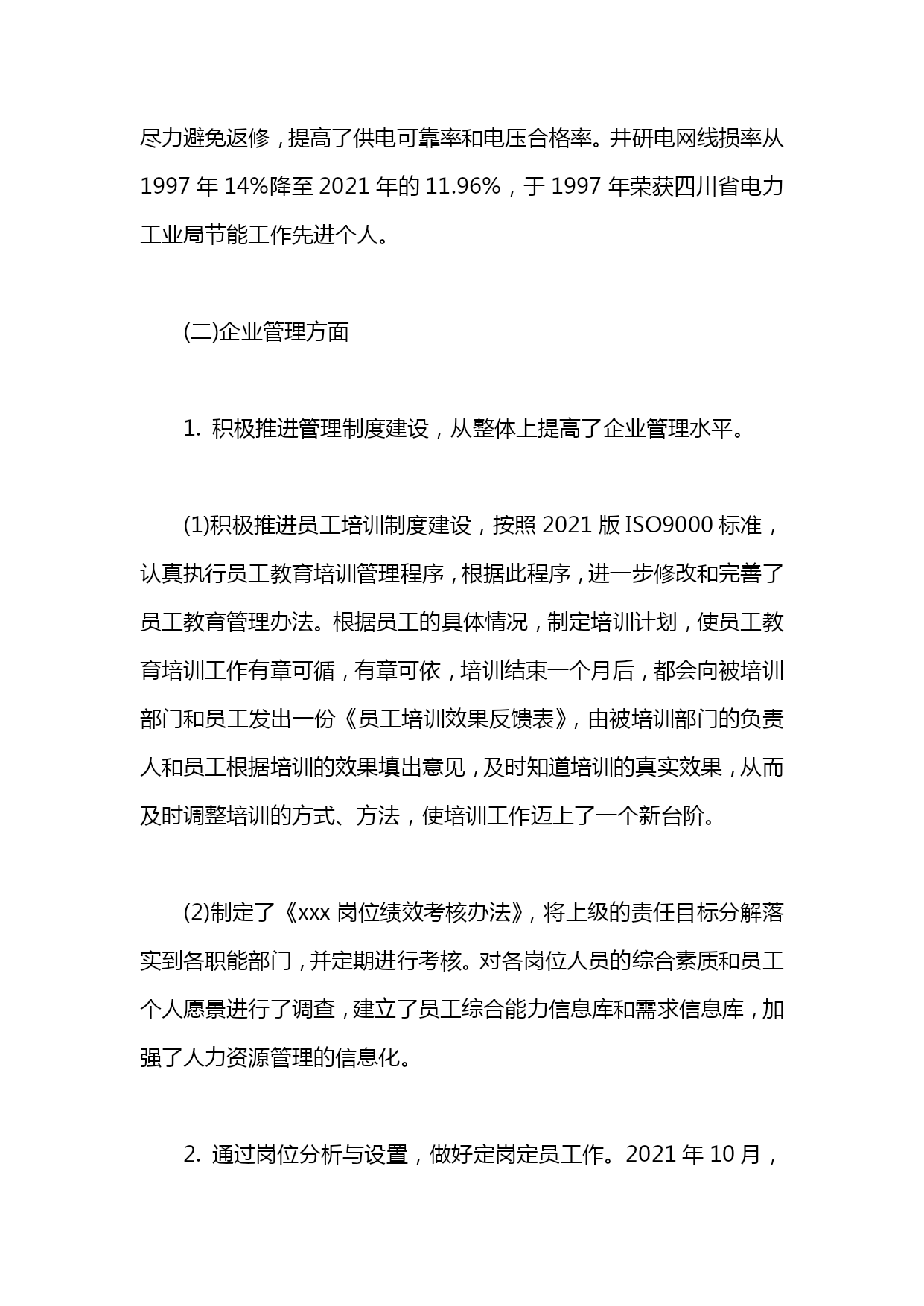 尽力避免返修，提高了供电可靠率和电压合格率。井研电网线损率从 1997 年 14%降至 2021 年的 11.96%，于 1997 年荣获四川省电力工业局节能工作先进个人。

(二)企业管理方面

1. 积极推进管理制度建设，从整体上提高了企业管理水平。

(1)积极推进员工培训制度建设，按照 2021 版 ISO9000 标准，认真执行员工教育培训管理程序，根据此程序，进一步修改和完善了员工教育管理办法。根据员工的具体情况，制定培训计划，使员工教育培训工作有章可循，有章可依，培训结束一个月后，都会向被培训部门和员工发出一份《员工培训效果反馈表》，由被培训部门的负责人和员工根据培训的效果填出意见，及时知道培训的真实效果，从而及时调整培训的方式、方法，使培训工作迈上了一个新台阶。

(2)制定了《xxx 岗位绩效考核办法》，将上级的责任目标分解落实到各职能部门，并定期进行考核。对各岗位人员的综合素质和员工个人愿景进行了调查，建立了员工综合能力信息库和需求信息库，加强了人力资源管理的信息化。

2. 通过岗位分析与设置，做好定岗定员工作。2021 年 10 月，